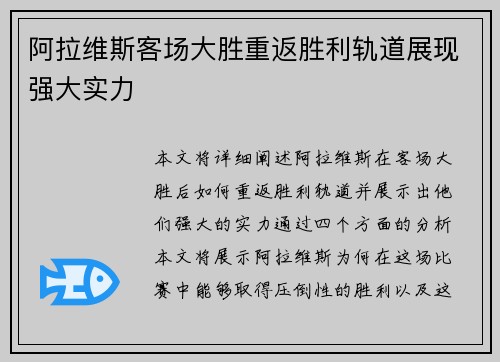 阿拉维斯客场大胜重返胜利轨道展现强大实力

本文将详细阐述阿拉维斯在客场大胜后如何重返胜利轨道并展示出他们强大的实力通过四个方面的分析本文将展示阿拉维斯为何在这场比赛中能够取得压倒性的胜利以及这